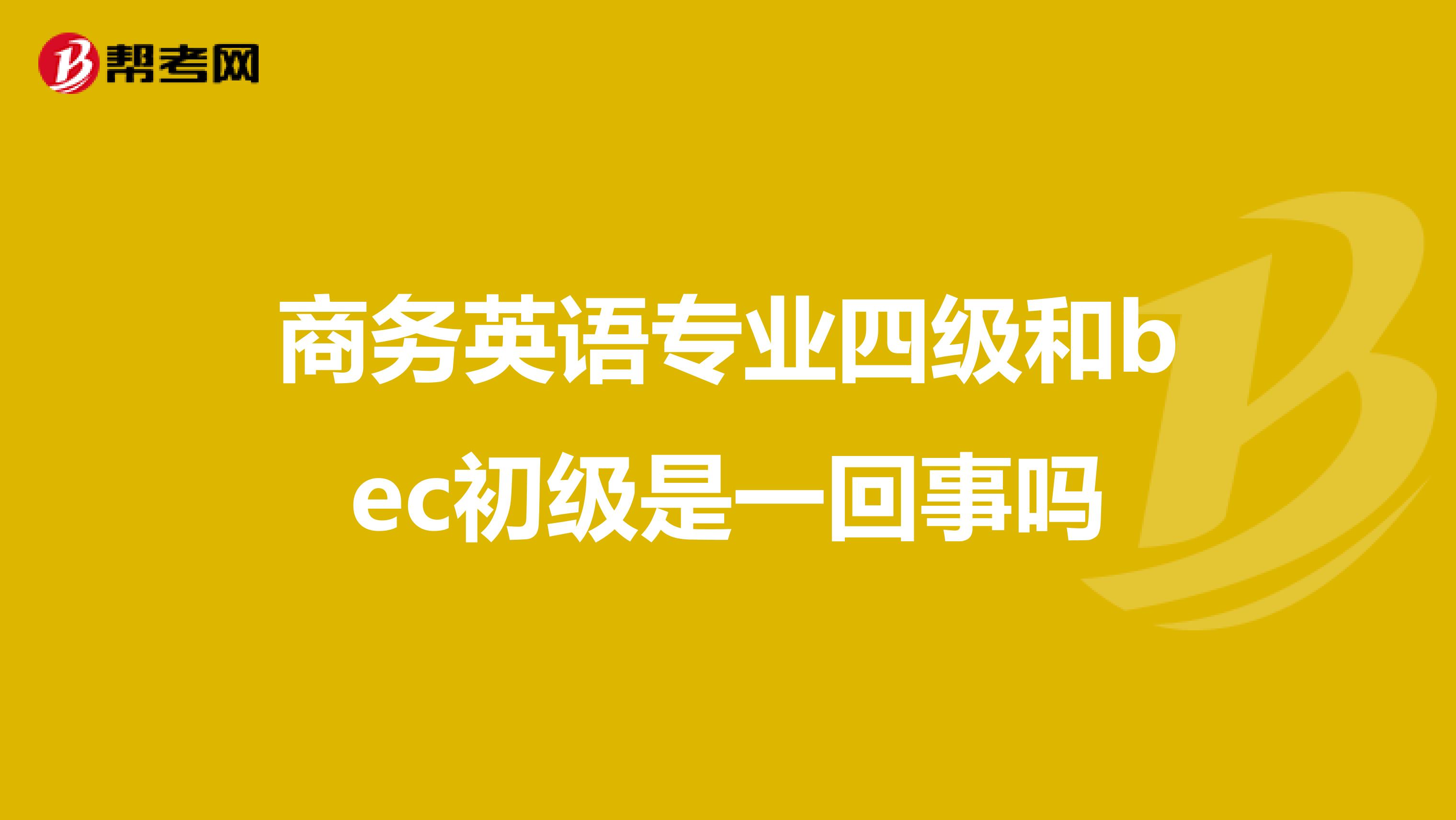 帮考网

商务英语专业四级和bec初级是一回事吗